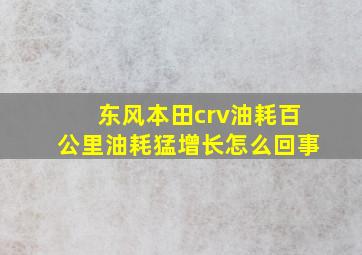 东风本田crv油耗百公里油耗猛增长怎么回事